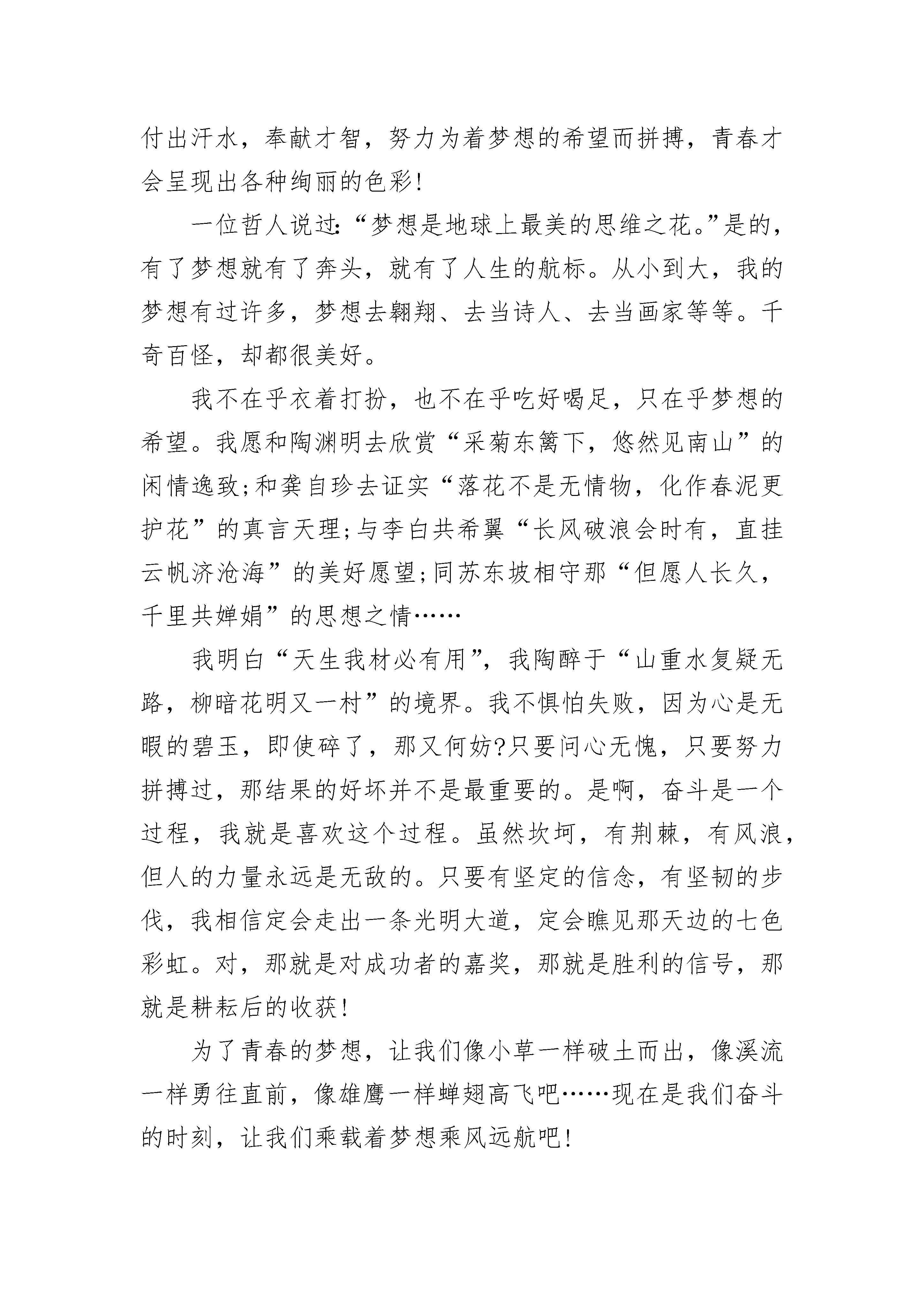 付出汗水，奉献才智，努力为着梦想的希望而拼搏，青春才会呈现出各种绚丽的色彩!

一位哲人说过:“梦想是地球上最美的思维之花。”是的，有了梦想就有了奔头，就有了人生的航标。从小到大，我的梦想有过许多，梦想去翱翔、去当诗人、去当画家等等。千奇百怪，却都很美好。

我不在乎衣着打扮，也不在乎吃好喝足，只在乎梦想的希望。我愿和陶渊明去欣赏“采菊东篱下，悠然见南山”的闲情逸致;和龚自珍去证实“落花不是无情物，化作春泥更护花”的真言天理;与李白共希翼“长风破浪会时有，直挂云帆济沧海”的美好愿望;同苏东坡相守那“但愿人长久，千里共婵娟”的思想之情……

我明白“天生我材必有用”，我陶醉于“山重水复疑无路，柳暗花明又一村”的境界。我不惧怕失败，因为心是无暇的碧玉，即使碎了，那又何妨?只要问心无愧，只要努力拼搏过，那结果的好坏并不是最重要的。是啊，奋斗是一个过程，我就是喜欢这个过程。虽然坎坷，有荆棘，有风浪，但人的力量永远是无敌的。只要有坚定的信念，有坚韧的步伐，我相信定会走出一条光明大道，定会瞧见那天边的七色彩虹。对，那就是对成功者的嘉奖，那就是胜利的信号，那就是耕耘后的收获!

为了青春的梦想，让我们像小草一样破土而出，像溪流一样勇往直前，像雄鹰一样蝉翅高飞吧……现在是我们奋斗的时刻，让我们乘载着梦想乘风远航吧!